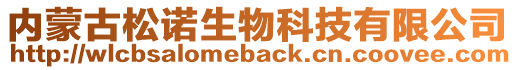 内蒙古松诺生物科技有限公司
http://wlcbsalomeback.cn.coovee.com